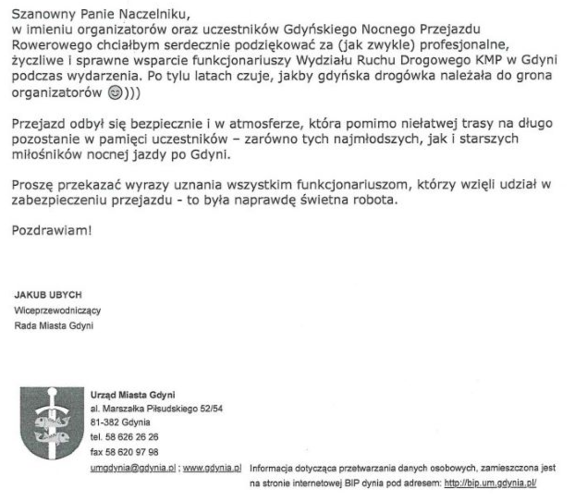 Szanowny Panie Naczelniku,
w imieniu organizatorów oraz uczestników Gdyńskiego Nocnego Przejazdu Rowerowego chciałbym serdecznie podziękować za (jak zwykle) profesjonalne, życzliwe i sprawne wsparcie funkcjonariuszy Wydziału Ruchu Drogowego KMP w Gdyni podczas wydarzenia. Po tylu latach czuje, jakby gdyńska drogówka należała do grona organizatorów 😊)))

Przejazd odbył się bezpiecznie i w atmosferze, która pomimo niełatwej trasy na długo pozostanie w pamięci uczestników – zarówno tych najmłodszych, jak i starszych miłośników nocnej jazdy po Gdyni.

Proszę przekazać wyrazy uznania wszystkim funkcjonariuszom, którzy wzięli udział w zabezpieczeniu przejazdu - to była naprawdę świetna robota.

Pozdrawiam!

JAKUB UBYCH
Wiceprzewodniczący
Rada Miasta Gdyni

Urząd Miasta Gdyni
al. Marszałka Piłsudskiego 52/54
81-382 Gdynia
tel. 58 626 26 26
fax 58 620 97 98
umgdynia@gdynia.pl ; www.gdynia.pl

Informacja dotycząca przetwarzania danych osobowych, zamieszczona jest na stronie internetowej BIP dynia pod adresem: http://bip.um.gdynia.pl/